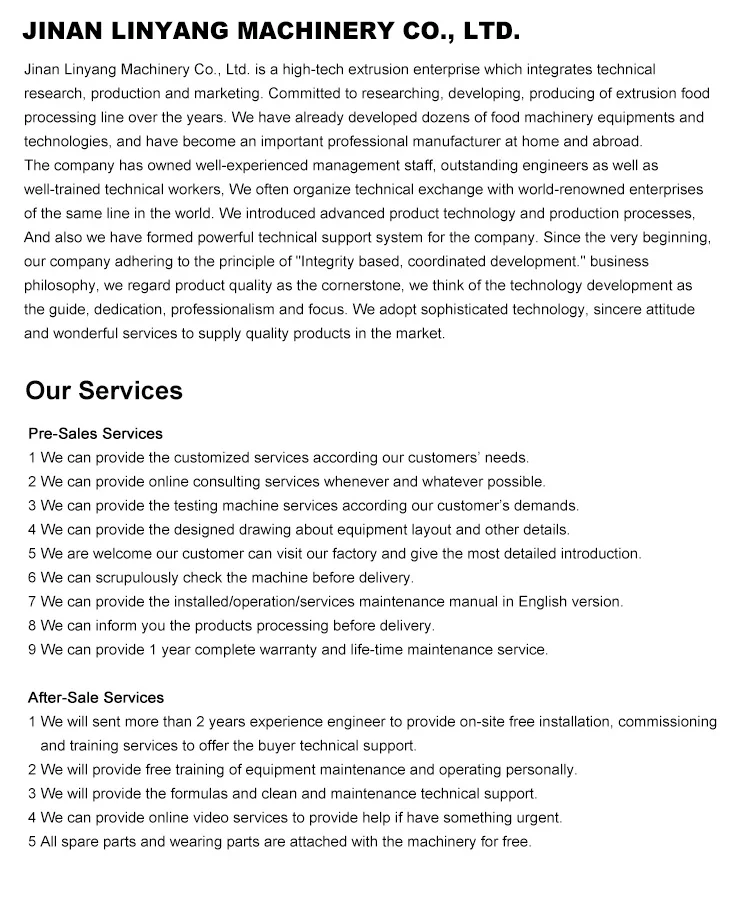 JINAN LINYANG MACHINERY CO., LTD.

Jinan Linyang Machinery Co., Ltd. is a high-tech extrusion enterprise which integrates technical research, production and marketing. Committed to researching, developing, producing of extrusion food processing line over the years. We have already developed dozens of food machinery equipments and technologies, and have become an important professional manufacturer at home and abroad.
The company has owned well-experienced management staff, outstanding engineers as well as well-trained technical workers, We often organize technical exchange with world-renowned enterprises of the same line in the world. We introduced advanced product technology and production processes, And also we have formed powerful technical support system for the company. Since the very beginning, our company adhering to the principle of "Integrity based, coordinated development." business philosophy, we regard product quality as the cornerstone, we think of the technology development as the guide, dedication, professionalism and focus. We adopt sophisticated technology, sincere attitude and wonderful services to supply quality products in the market.

Our Services

Pre-Sales Services
1 We can provide the customized services according our customers' needs.
2 We can provide online consulting services whenever and whatever possible.
3 We can provide the testing machine services according our customer's demands.
4 We can provide the designed drawing about equipment layout and other details.
5 We are welcome our customer can visit our factory and give the most detailed introduction.
6 We can scrupulously check the machine before delivery.
7 We can provide the installed/operation/services maintenance manual in English version.
8 We can inform you the products processing before delivery.
9 We can provide 1 year complete warranty and life-time maintenance service.

After-Sale Services
1 We will sent more than 2 years experience engineer to provide on-site free installation, commissioning and training services to offer the buyer technical support.
2 We will provide free training of equipment maintenance and operating personally.
3 We will provide the formulas and clean and maintenance technical support.
4 We can provide online video services to provide help if have something urgent.
5 All spare parts and wearing parts are attached with the machinery for free.